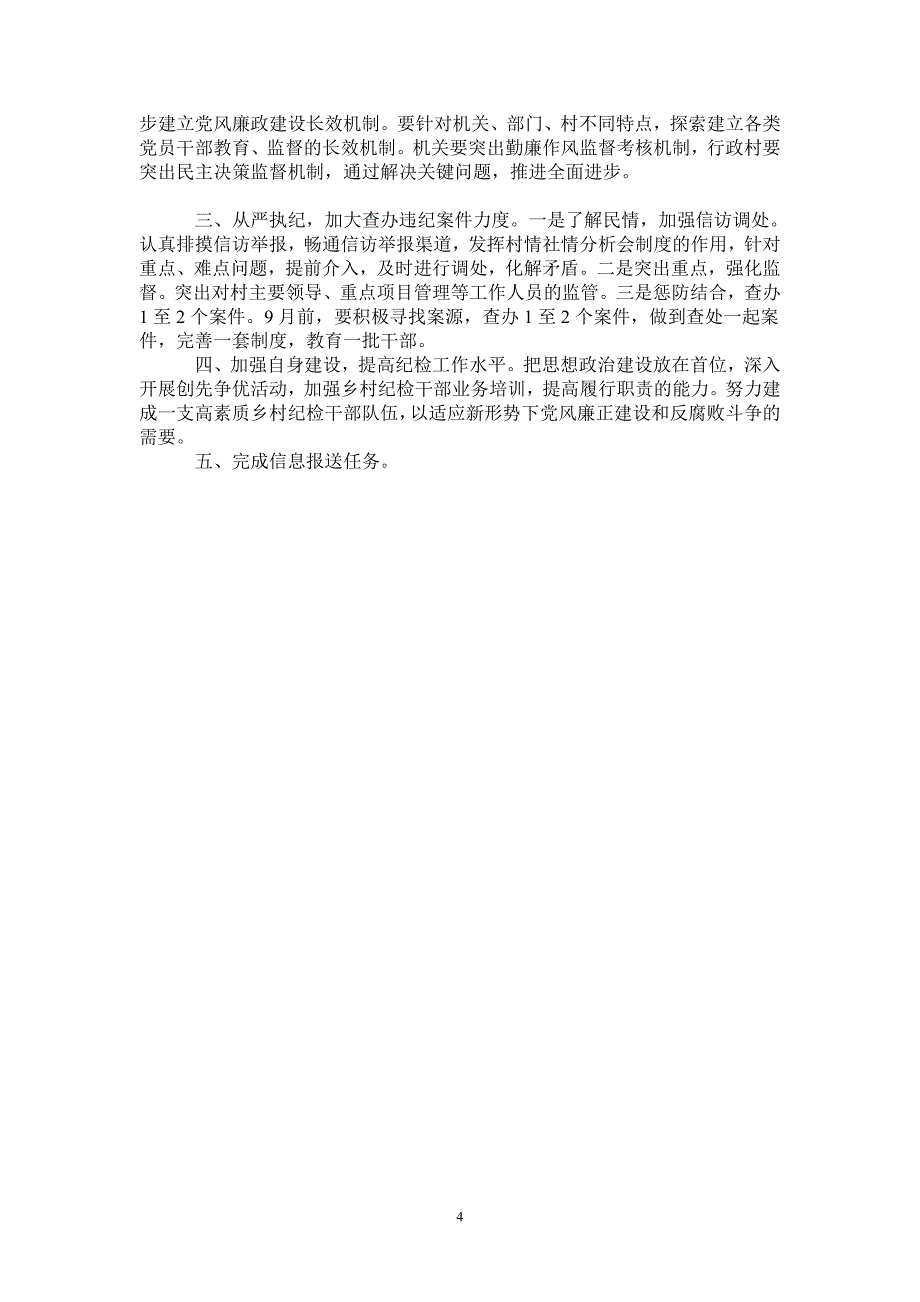 步建立党风廉政建设长效机制。要针对机关、部门、村不同特点，探索建立各类党员干部教育、监督的长效机制。机关要突出勤廉作风监督考核机制，行政村要突出民主决策监督机制，通过解决关键问题，推进全面进步。

三、从严执纪，加大查办违纪案件力度。一是了解民情，加强信访调处。认真排摸信访举报，畅通信访举报渠道，发挥村情社情分析会制度的作用，针对重点、难点问题，提前介入，及时进行调处，化解矛盾。二是突出重点，强化监督。突出对村主要领导、重点项目管理等工作人员的监管。三是惩防结合，查办1至2个案件。9月前，要积极寻找案源，查办1至2个案件，做到查处一起案件，完善一套制度，教育一批干部。

四、加强自身建设，提高纪检工作水平。把思想政治建设放在首位，深入开展创先争优活动，加强乡村纪检干部业务培训，提高履行职责的能力。努力建成一支高素质乡村纪检干部队伍，以适应新形势下党风廉正建设和反腐败斗争的需要。

五、完成信息报送任务。

4